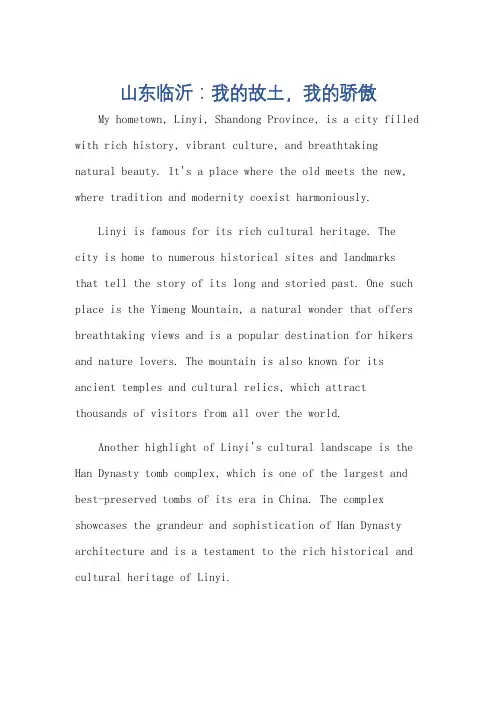 山东临沂：我的故土，我的骄傲

My hometown, Linyi, Shandong Province, is a city filled with rich history, vibrant culture, and breathtaking natural beauty. It's a place where the old meets the new, where tradition and modernity coexist harmoniously.

Linyi is famous for its rich cultural heritage. The city is home to numerous historical sites and landmarks that tell the story of its long and storied past. One such place is the Yimeng Mountain, a natural wonder that offers breathtaking views and is a popular destination for hikers and nature lovers. The mountain is also known for its ancient temples and cultural relics, which attract thousands of visitors from all over the world.

Another highlight of Linyi's cultural landscape is the Han Dynasty tomb complex, which is one of the largest and best-preserved tombs of its era in China. The complex showcases the grandeur and sophistication of Han Dynasty architecture and is a testament to the rich historical and cultural heritage of Linyi.